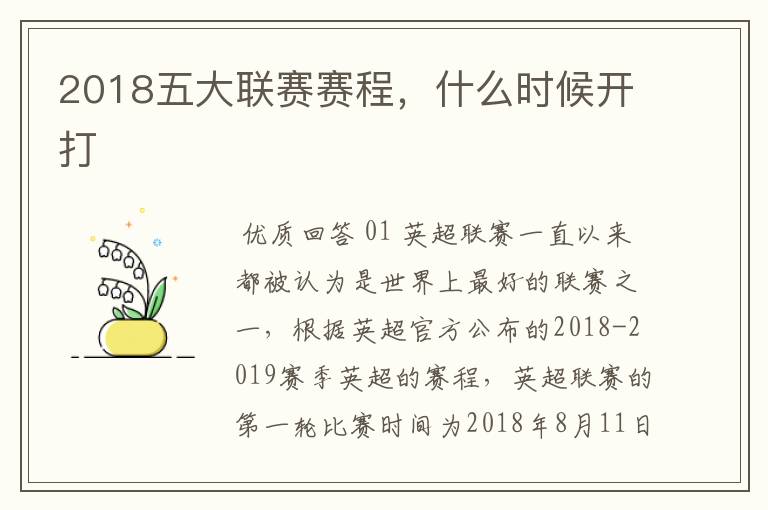 2018五大联赛赛程，什么时候开打

优质回答 01 英超联赛一直以来都被认为是世界上最好的联赛之一，根据英超官方公布的2018-2019赛季英超的赛程，英超联赛的第一轮比赛时间为2018年8月11日